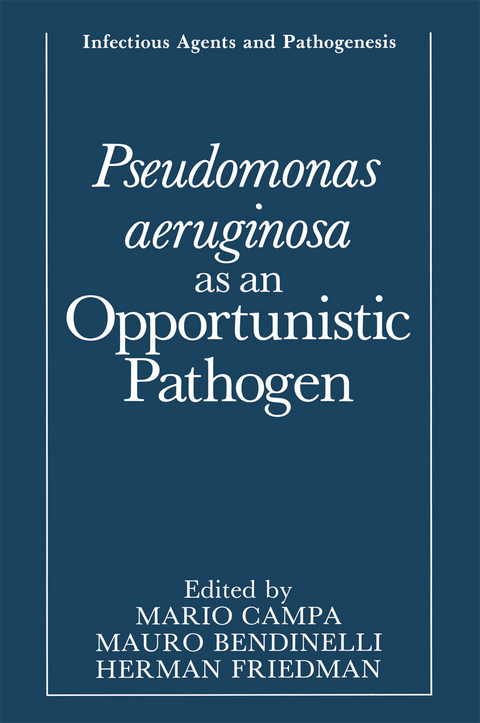 Infectious Agents and Pathogenesis

Pseudomonas aeruginosa as an Opportunistic Pathogen

Edited by
MARIO CAMPA
MAURO BENDINELLI
HERMAN FRIEDMAN